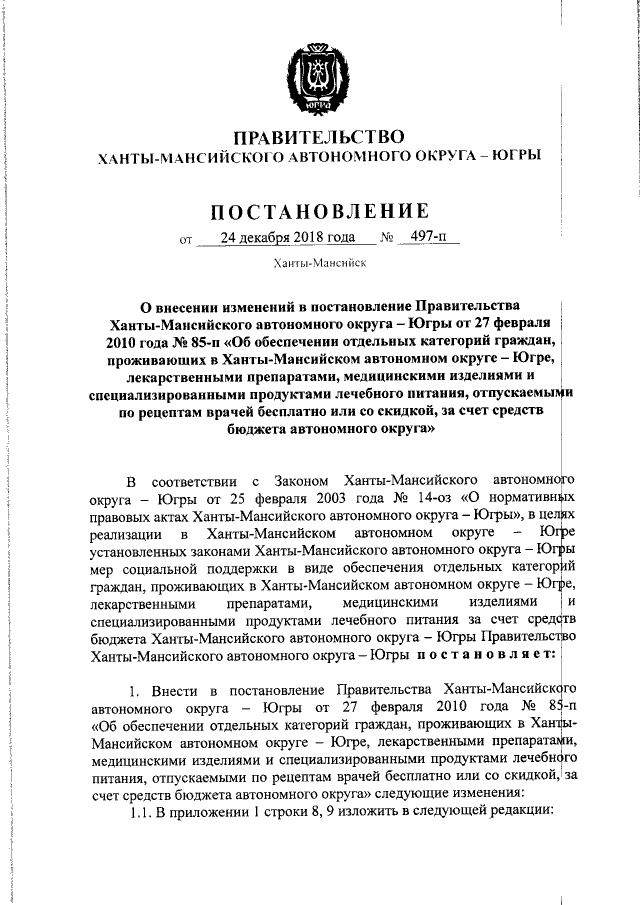 ЮГРА

ПРАВИТЕЛЬСТВО
ХАНТЫ-МАНСИЙСКОГО АВТОНОМНОГО ОКРУГА – ЮГРЫ

ПОСТАНОВЛЕНИЕ

от 24 декабря 2018 года № 497-п

Ханты-Мансийск

О внесении изменений в постановление Правительства Ханты-Мансийского автономного округа – Югры от 27 февраля 2010 года № 85-п «Об обеспечении отдельных категорий граждан, проживающих в Ханты-Мансийском автономном округе – Югре, лекарственными препаратами, медицинскими изделиями и специализированными продуктами лечебного питания, отпускаемыми по рецептам врачей бесплатно или со скидкой, за счет средств бюджета автономного округа»

В соответствии с Законом Ханты-Мансийского автономного округа – Югры от 25 февраля 2003 года № 14-оз «О нормативных правовых актах Ханты-Мансийского автономного округа – Югры», в целях реализации в Ханты-Мансийском автономном округе – Югре установленных законами Ханты-Мансийского автономного округа – Югры мер социальной поддержки в виде обеспечения отдельных категорий граждан, проживающих в Ханты-Мансийском автономном округе – Югре, лекарственными препаратами, медицинскими изделиями и специализированными продуктами лечебного питания за счет средств бюджета Ханты-Мансийского автономного округа – Югры Правительство Ханты-Мансийского автономного округа – Югры постановляет:

1. Внести в постановление Правительства Ханты-Мансийского автономного округа – Югры от 27 февраля 2010 года № 85-п «Об обеспечении отдельных категорий граждан, проживающих в Ханты-Мансийском автономном округе – Югре, лекарственными препаратами, медицинскими изделиями и специализированными продуктами лечебного питания, отпускаемыми по рецептам врачей бесплатно или со скидкой, за счет средств бюджета автономного округа» следующие изменения:
1.1. В приложении 1 строки 8, 9 изложить в следующей редакции: